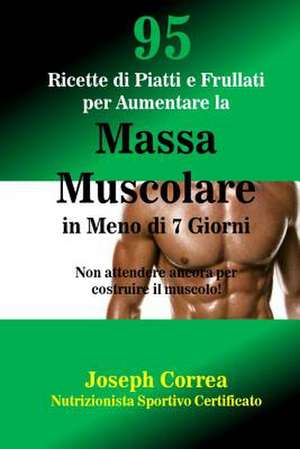 95
Ricette di Piatti e Frullati per Aumentare la
Massa Muscolare
in Meno di 7 Giorni

Non attendere ancora per costruire il muscolo!

Joseph Correa
Nutrizionista Sportivo Certificato